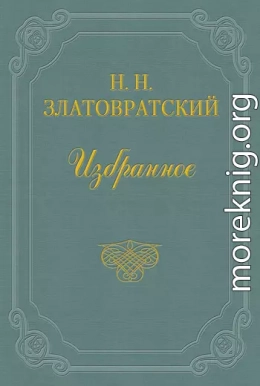 Н. Н.
ЗЛАТОВРАТСКИЙ

Избранное

moreknig.org